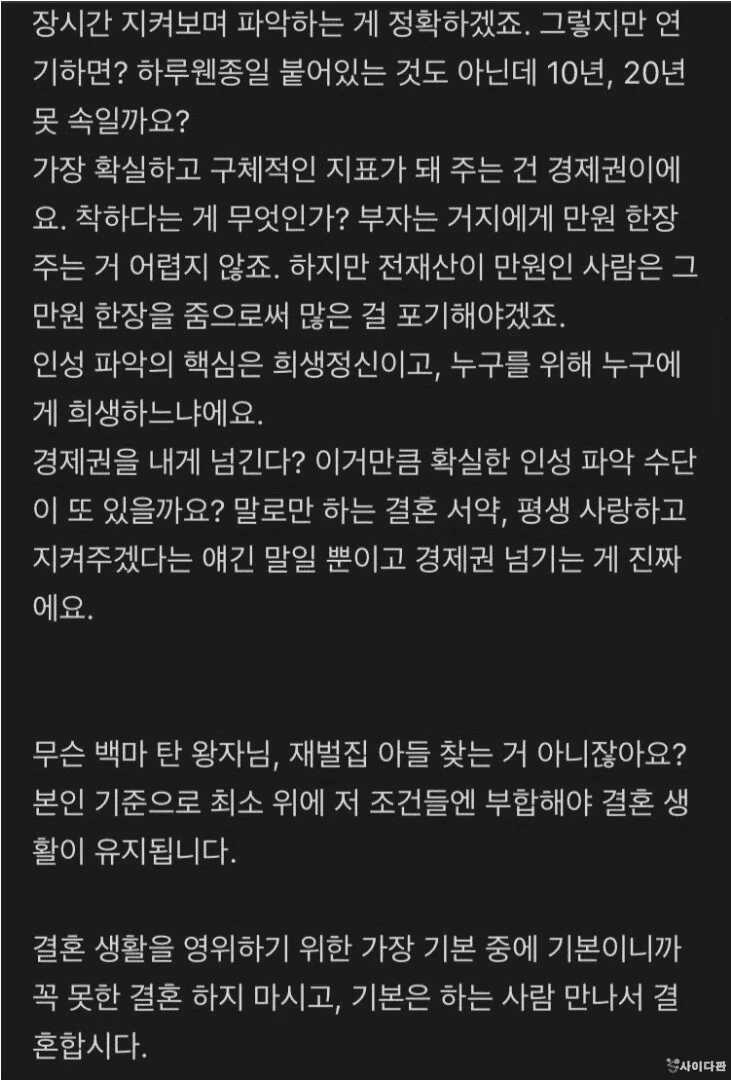 장시간 지켜보며 파악하는 게 정확하겠죠. 그렇지만 연기하면? 하루웬종일 붙어있는 것도 아닌데 10년, 20년 못 속일까요?
가장 확실하고 구체적인 지표가 돼 주는 건 경제권이에요. 착하다는 게 무엇인가? 부자는 거지에게 만원 한장 주는 거 어렵지 않죠. 하지만 전재산이 만원인 사람은 그 만원 한장을 줌으로써 많은 걸 포기해야겠죠.
인성 파악의 핵심은 희생정신이고, 누구를 위해 누구에게 희생하느냐에요.
경제권을 내게 넘긴다? 이거만큼 확실한 인성 파악 수단이 또 있을까요? 말로만 하는 결혼 서약, 평생 사랑하고 지켜주겠다는 얘긴 말일 뿐이고 경제권 넘기는 게 진짜에요.

무슨 백마 탄 왕자님, 재벌집 아들 찾는 거 아니잖아요? 본인 기준으로 최소 위에 저 조건들엔 부합해야 결혼 생활이 유지됩니다.

결혼 생활을 영위하기 위한 가장 기본 중에 기본이니까 꼭 못한 결혼 하지 마시고, 기본은 하는 사람 만나서 결혼합시다.

사이다판